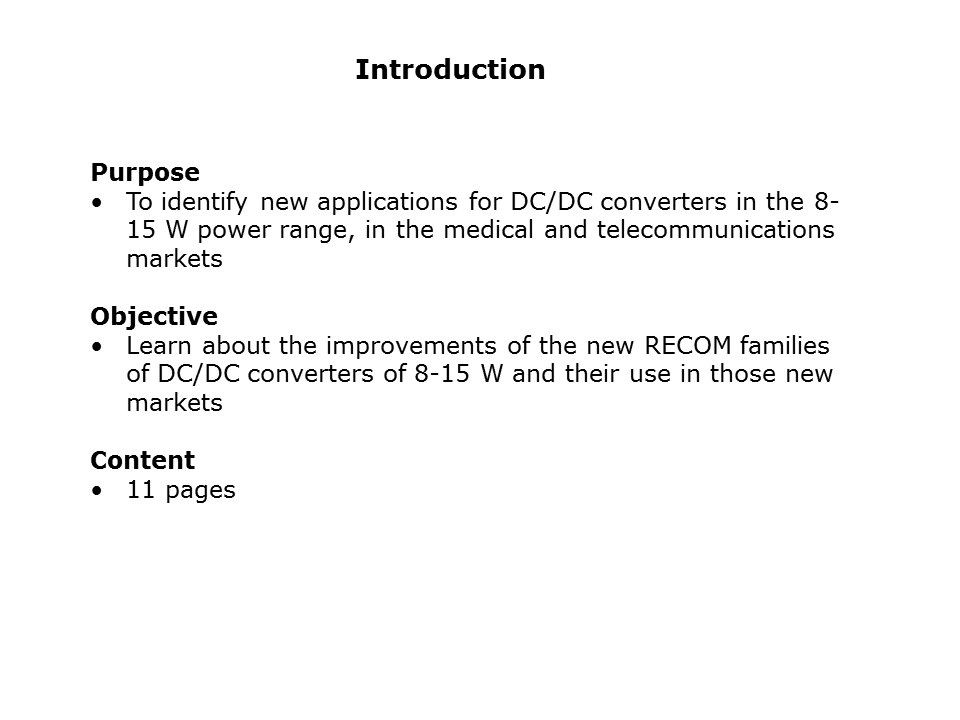 Introduction

Purpose
• To identify new applications for DC/DC converters in the 8-15 W power range, in the medical and telecommunications markets

Objective
• Learn about the improvements of the new RECOM families of DC/DC converters of 8-15 W and their use in those new markets

Content
• 11 pages